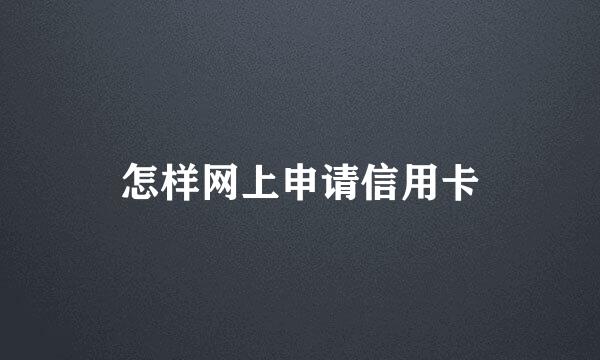 怎样网上申请信用卡